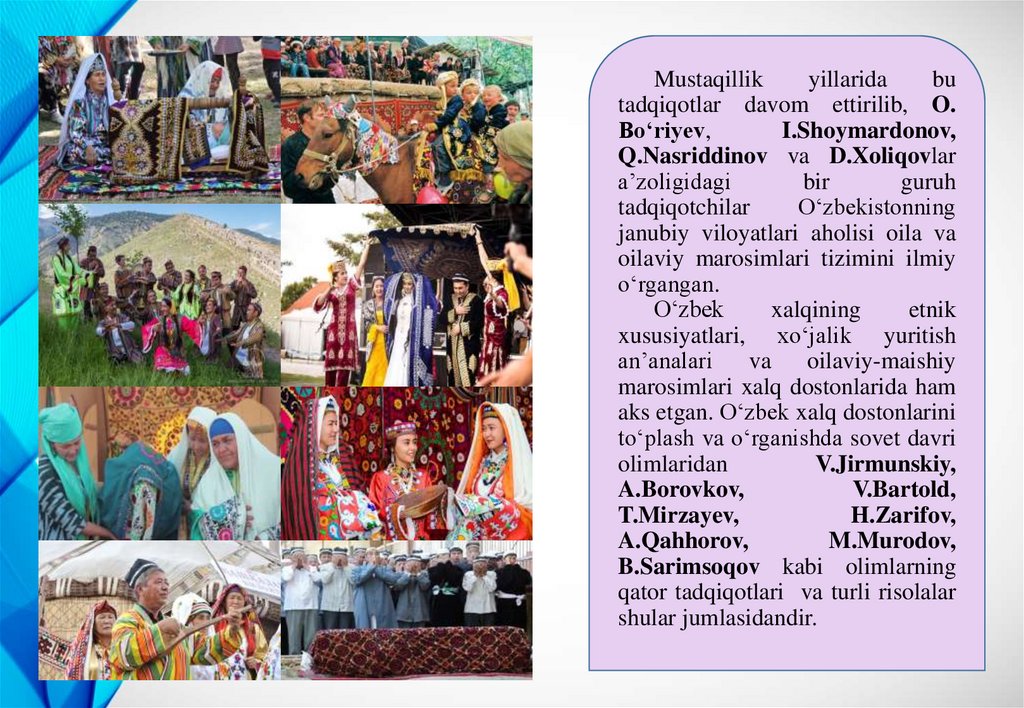 Mustaqillik yillarida bu tadqiqotlar davom ettirilib, O. Bo'riyev, I.Shoymardonov, Q.Nasriddinov va D.Xoliqovlar a'zoligidagi bir guruh tadqiqotchilar O'zbekistonning janubiy viloyatlari aholisi oila va oilaviy marosimlari tizimini ilmiy o'rgangan.

O'zbek xalqining etnik xususiyatlari, xo'jalik yuritish an'analari va oilaviy-maishiy marosimlari xalq dostonlarida ham aks etgan. O'zbek xalq dostonlarini to'plash va o'rganishda sovet davri olimlaridan V.Jirmunskiy, A.Borovkov, V.Bartold, T.Mirzayev, H.Zarifov, A.Qahhorov, M.Murodov, B.Sarimsoqov kabi olimlarning qator tadqiqotlari va turli risolalar shular jumlasidandir.